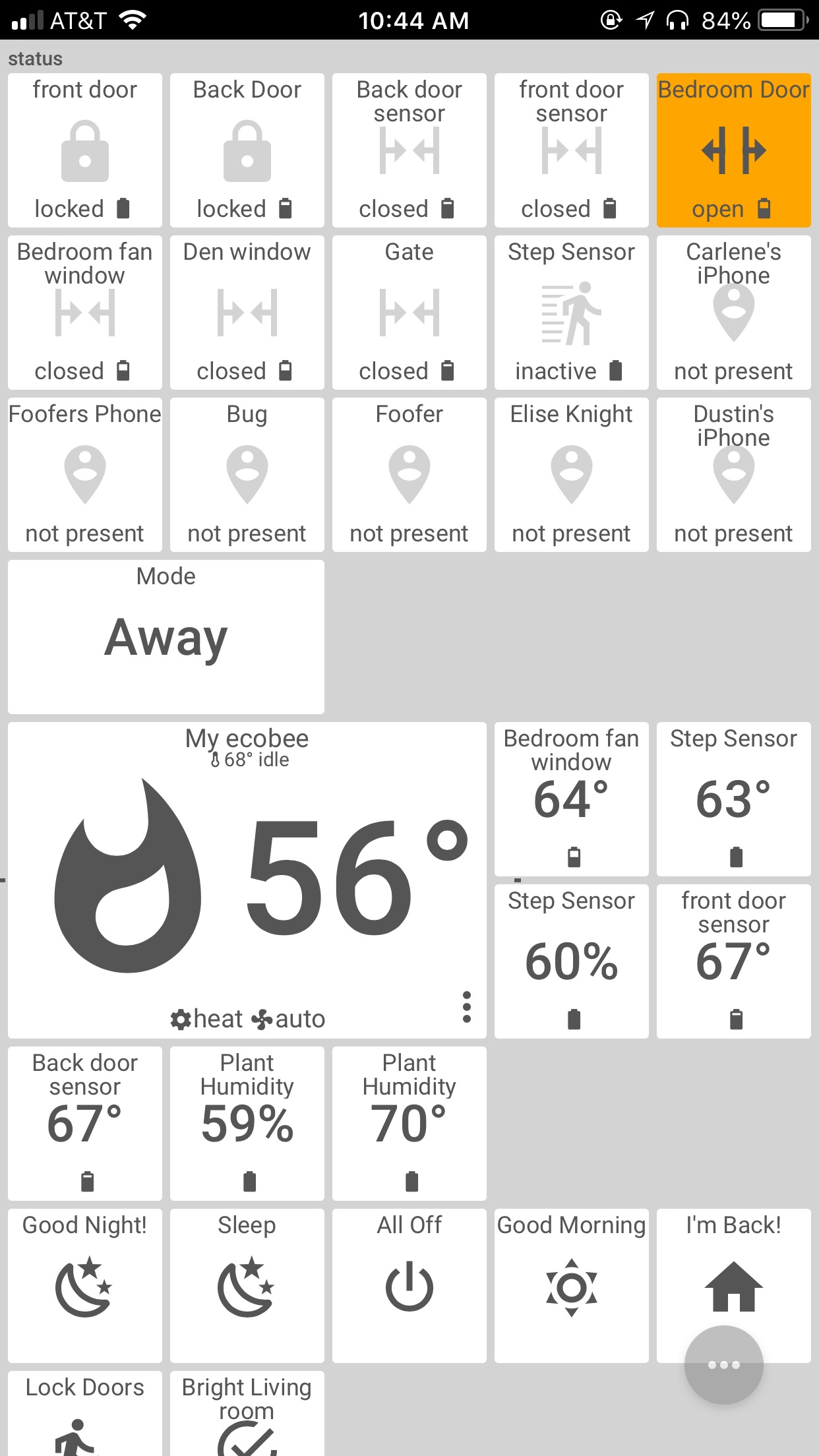 AT&T 10:44 AM 84%

status

front door
locked

Back Door
locked

Back door sensor
closed

front door sensor
closed

Bedroom Door
open

Bedroom fan window
closed

Den window
closed

Gate
closed

Step Sensor
inactive

Carlene's iPhone
not present

Foofers Phone
not present

Bug
not present

Foofer
not present

Elise Knight
not present

Dustin's iPhone
not present

Mode
Away

My ecobee
68° idle
56°
heat auto

Bedroom fan window
64°

Step Sensor
63°

Step Sensor
60%

front door sensor
67°

Back door sensor
67°

Plant Humidity
59%

Plant Humidity
70°

Good Night!

Sleep

All Off

Good Morning

I'm Back!

Lock Doors

Bright Living room